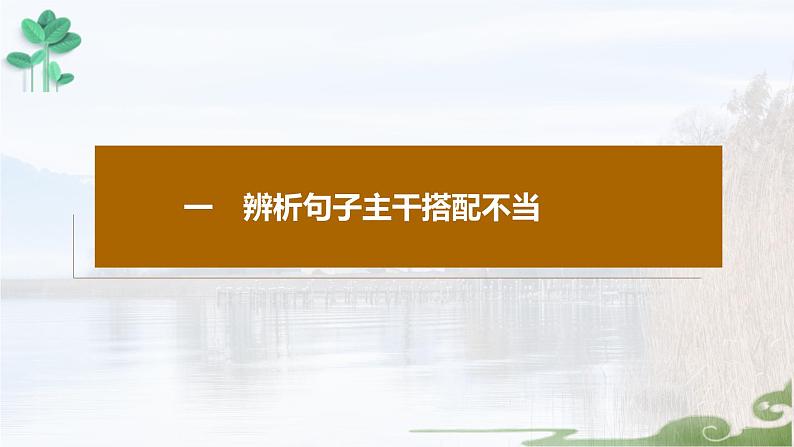 一　辨析句子主干搭配不当